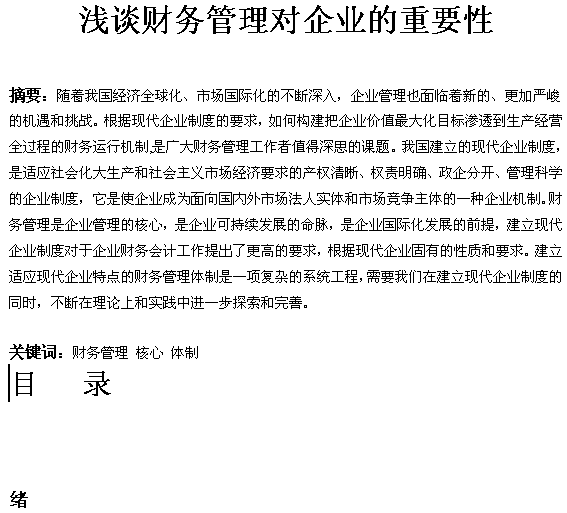 浅谈财务管理对企业的重要性

摘要：随着我国经济全球化、市场国际化的不断深入，企业管理也面临着新的、更加严峻的机遇和挑战。根据现代企业制度的要求，如何构建把企业价值最大化目标渗透到生产经营全过程的财务运行机制,是广大财务管理工作者值得深思的课题。我国建立的现代企业制度，是适应社会化大生产和社会主义市场经济要求的产权清晰、权责明确、政企分开、管理科学的企业制度，它是使企业成为面向国内外市场法人实体和市场竞争主体的一种企业机制。财务管理是企业管理的核心，是企业可持续发展的命脉，是企业国际化发展的前提，建立现代企业制度对于企业财务会计工作提出了更高的要求，根据现代企业固有的性质和要求。建立适应现代企业特点的财务管理体制是一项复杂的系统工程，需要我们在建立现代企业制度的同时，不断在理论上和实践中进一步探索和完善。

关键词：财务管理 核心 体制

目 录

绪